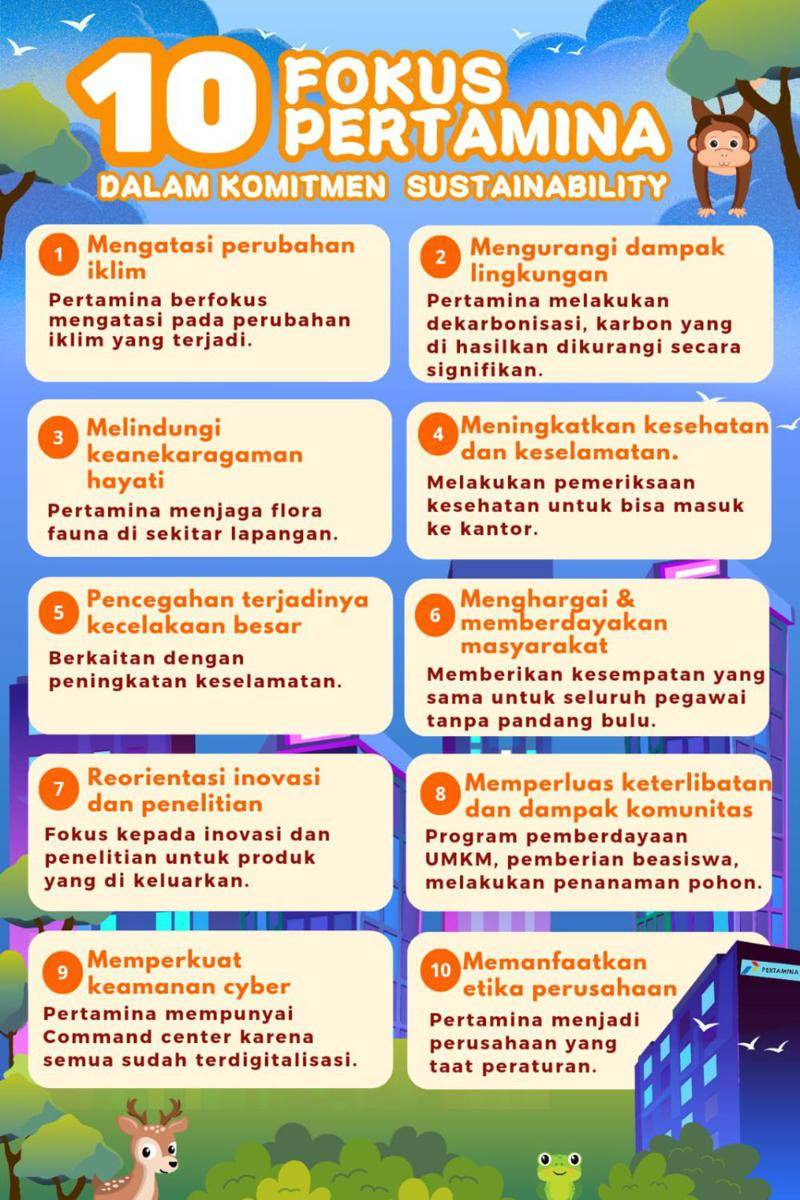 10 FOKUS PERTAMINA
DALAM KOMITMEN SUSTAINABILITY

1 Mengatasi perubahan iklim
Pertamina berfokus mengatasi pada perubahan iklim yang terjadi.

2 Mengurangi dampak lingkungan
Pertamina melakukan dekarbonisasi, karbon yang di hasilkan dikurangi secara signifikan.

3 Melindungi keanekaragaman hayati
Pertamina menjaga flora fauna di sekitar lapangan.

4 Meningkatkan kesehatan dan keselamatan.
Melakukan pemeriksaan kesehatan untuk bisa masuk ke kantor.

5 Pencegahan terjadinya kecelakaan besar
Berkaitan dengan peningkatan keselamatan.

6 Menghargai & memberdayakan masyarakat
Memberikan kesempatan yang sama untuk seluruh pegawai tanpa pandang bulu.

7 Reorientasi inovasi dan penelitian
Fokus kepada inovasi dan penelitian untuk produk yang di keluarkan.

8 Memperluas keterlibatan dan dampak komunitas
Program pemberdayaan UMKM, pemberian beasiswa, melakukan penanaman pohon.

9 Memperkuat keamanan cyber
Pertamina mempunyai Command center karena semua sudah terdigitalisasi.

10 Memanfaatkan etika perusahaan
Pertamina menjadi perusahaan yang taat peraturan.

PERTAMINA